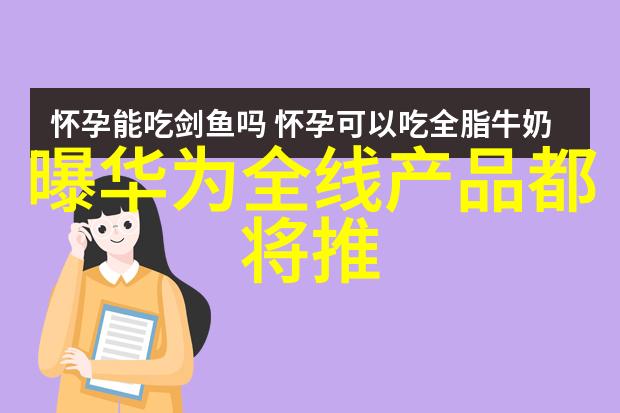 怀孕能吃剑鱼吗 怀孕可以吃全脂牛奶

曝华为全线产品都将推